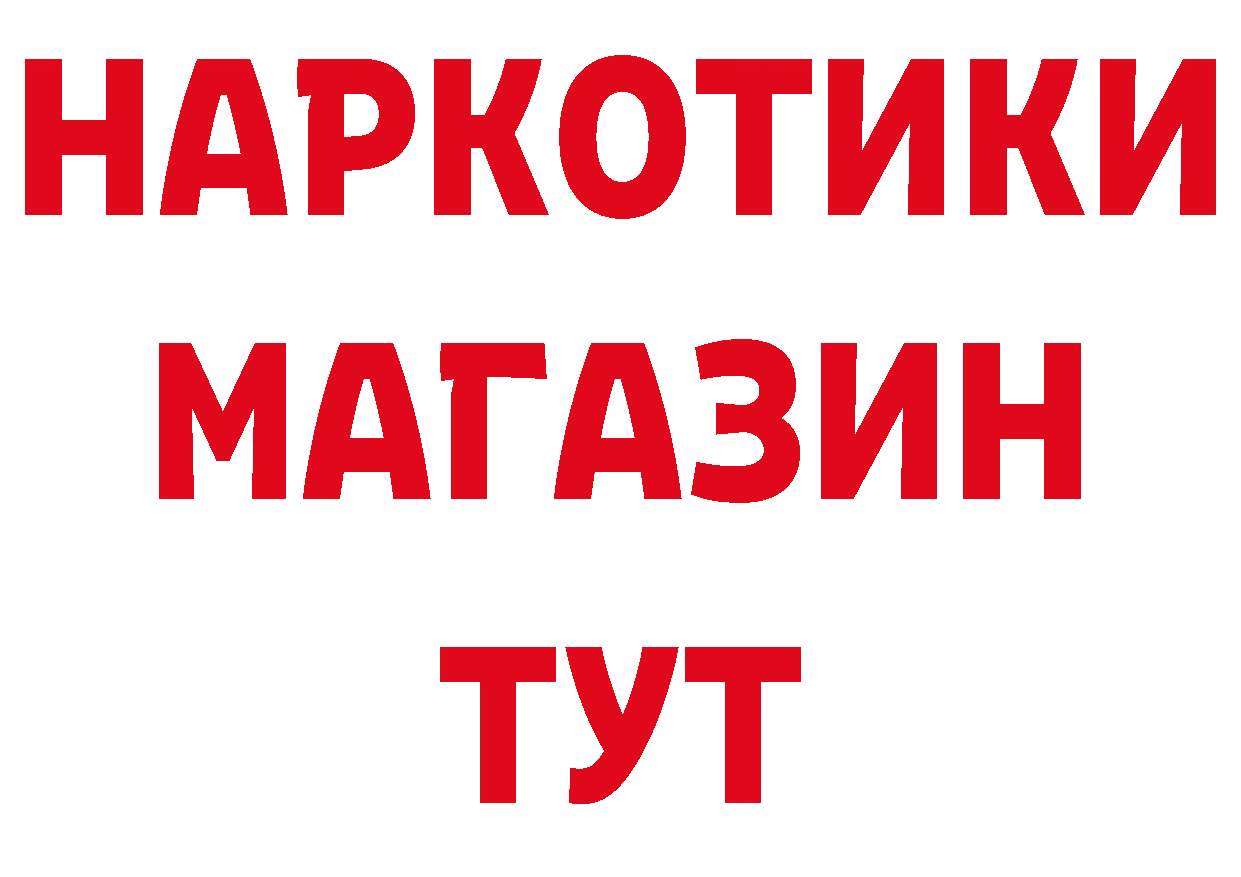 НАРКОТИКИ
МАГАЗИН
ТУТ